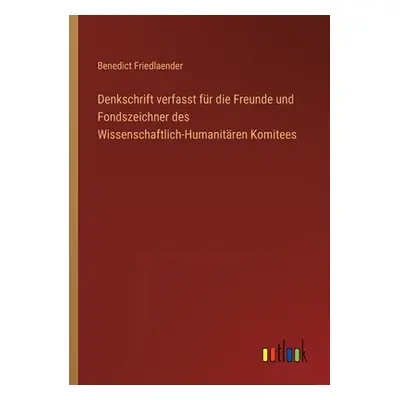 Benedict Friedlaender

Denkschrift verfasst für die Freunde und Fondszeichner des Wissenschaftlich-Humanitären Komitees

outlook